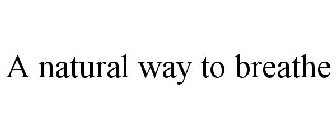 A natural way to breathe